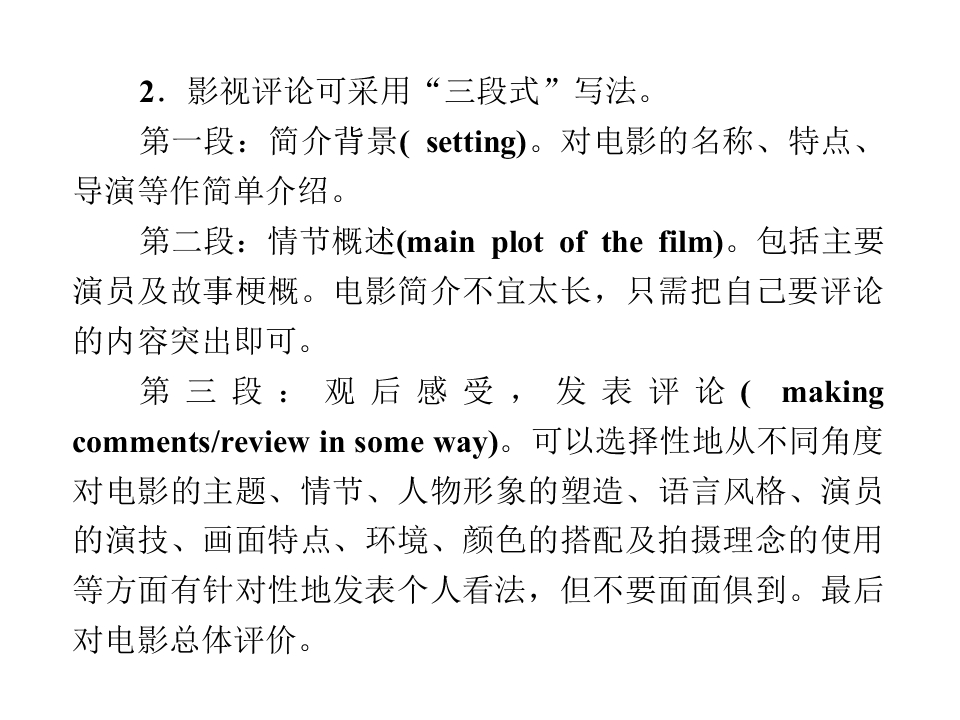 2．影视评论可采用“三段式”写法。

第一段：简介背景( setting)。对电影的名称、特点、导演等作简单介绍。

第二段：情节概述(main plot of the film)。包括主要演员及故事梗概。电影简介不宜太长，只需把自己要评论的内容突出即可。

第三段：观后感受，发表评论( making comments/review in some way)。可以选择性地从不同角度对电影的主题、情节、人物形象的塑造、语言风格、演员的演技、画面特点、环境、颜色的搭配及拍摄理念的使用等方面有针对性地发表个人看法，但不要面面俱到。最后对电影总体评价。